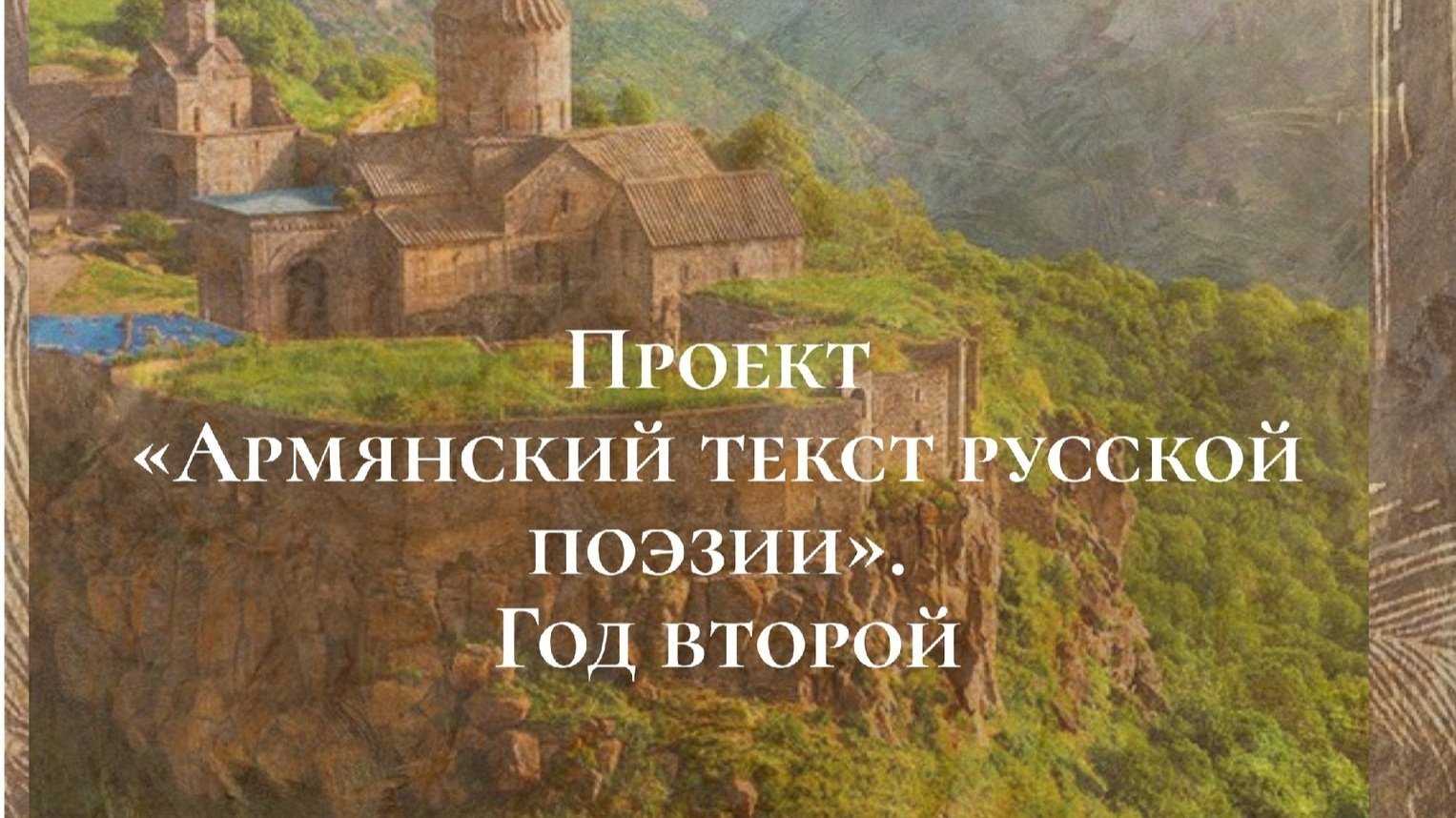 Проект
«Армянский текст русской поэзии».
Год второй